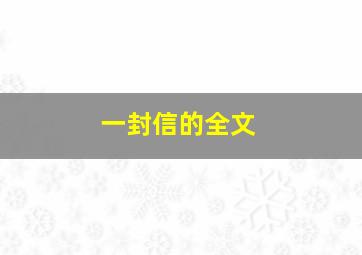 一封信的全文